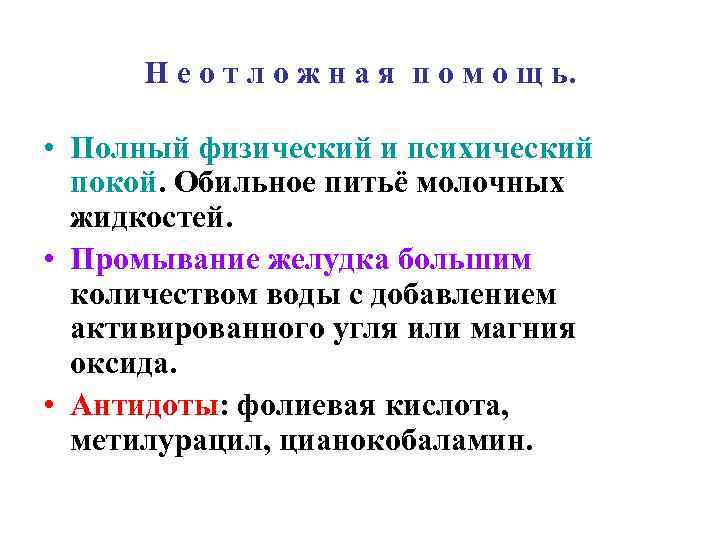 Неотложная помощь.

• Полный физический и психический покой. Обильное питьё молочных жидкостей.
• Промывание желудка большим количеством воды с добавлением активированного угля или магния оксида.
• Антидоты: фолиевая кислота, метилурацил, цианокобаламин.